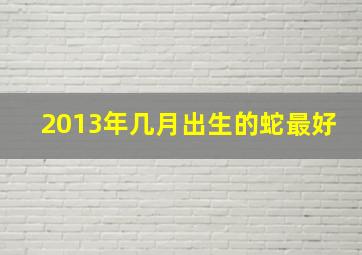 2013年几月出生的蛇最好